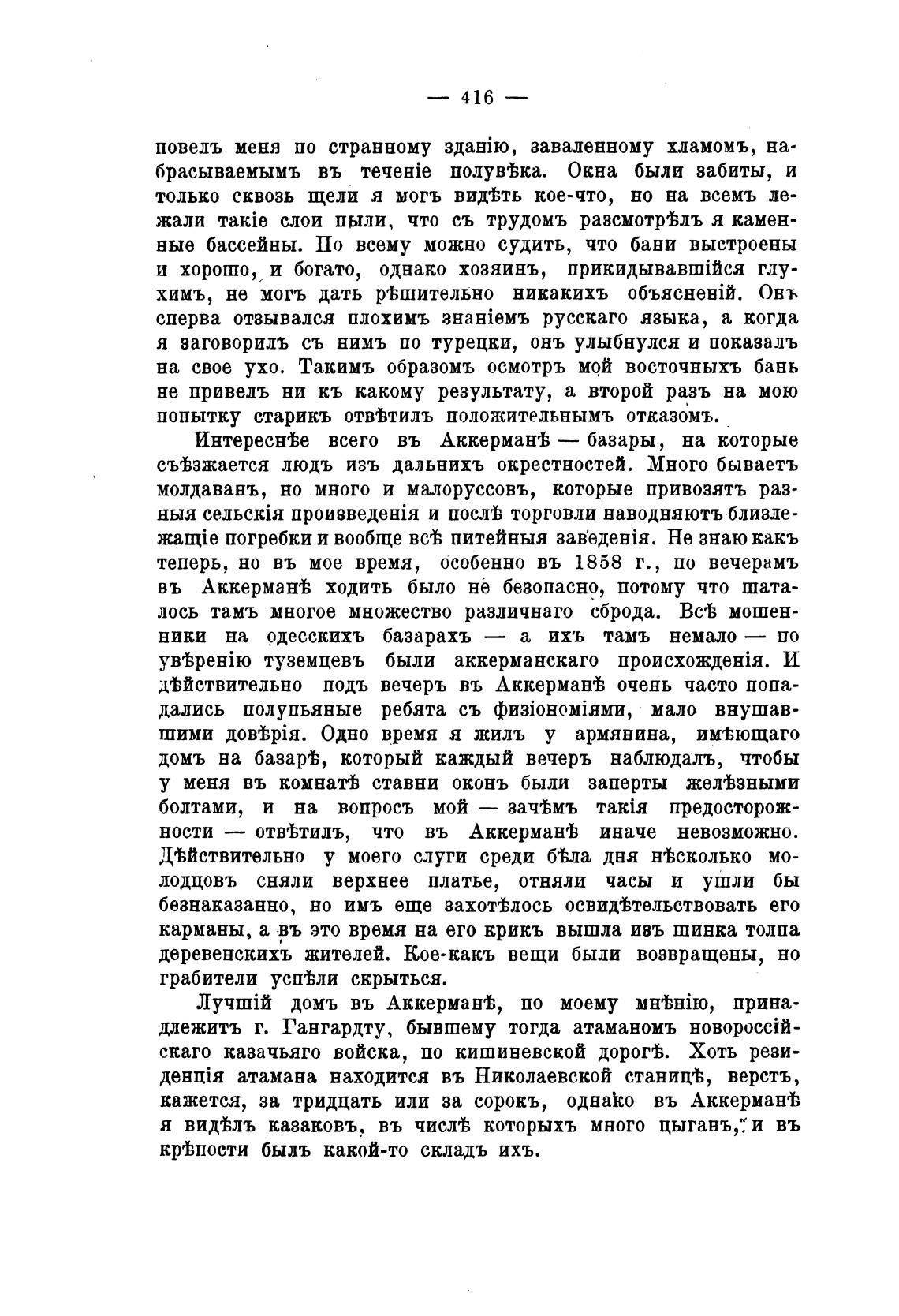 — 416 —

повелъ меня по странному зданію, заваленному хламомъ, набрасываемымъ въ теченіе полувѣка. Окна были забиты, и только сквозь щели я могъ видѣть кое-что, но на всемъ лежали такіе слои пыли, что съ трудомъ разсмотрѣлъ я каменные бассейны. По всему можно судить, что бани выстроены и хорошо, и богато, однако хозяинъ, прикидывавшійся глухимъ, не могъ дать рѣшительно никакихъ объясненій. Онъ сперва отзывался плохимъ знаніемъ русскаго языка, а когда я заговорилъ съ нимъ по турецки, онъ улыбнулся и показалъ на свое ухо. Такимъ образомъ осмотръ мой восточныхъ бань не привелъ ни къ какому результату, а второй разъ на мою попытку старикъ отвѣтилъ положительнымъ отказомъ.

Интереснѣе всего въ Аккерманѣ — базары, на которые съѣзжается людъ изъ дальнихъ окрестностей. Много бываетъ молдаванъ, но много и малоруссовъ, которые привозятъ разныя сельскія произведенія и послѣ торговли наводняютъ близлежащіе погребки и вообще всѣ питейныя заведенія. Не знаю какъ теперь, но въ мое время, особенно въ 1858 г., по вечерамъ въ Аккерманѣ ходить было не безопасно, потому что шаталось тамъ многое множество различнаго сброда. Всѣ мошенники на одесскихъ базарахъ — а ихъ тамъ немало — по увѣренію туземцевъ были аккерманскаго происхожденія. И дѣйствительно подъ вечеръ въ Аккерманѣ очень часто попадались полупьяные ребята съ физіономіями, мало внушавшими довѣрія. Одно время я жилъ у армянина, имѣющаго домъ на базарѣ, который каждый вечеръ наблюдалъ, чтобы у меня въ комнатѣ ставни оконъ были заперты желѣзными болтами, и на вопросъ мой — зачѣмъ такія предосторожности — отвѣтилъ, что въ Аккерманѣ иначе невозможно. Дѣйствительно у моего слуги среди бѣла дня нѣсколько молодцовъ сняли верхнее платье, отняли часы и ушли бы безнаказанно, но имъ еще захотѣлось освидѣтельствовать его карманы, а въ это время на его крикъ вышла изъ шинка толпа деревенскихъ жителей. Кое-какъ вещи были возвращены, но грабители успѣли скрыться.

Лучшій домъ въ Аккерманѣ, по моему мнѣнію, принадлежитъ г. Гангардту, бывшему тогда атаманомъ новороссійскаго казачьяго войска, по кишиневской дорогѣ. Хоть резиденція атамана находится въ Николаевской станицѣ, верстъ, кажется, за тридцать или за сорокъ, однако въ Аккерманѣ я видѣлъ казаковъ, въ числѣ которыхъ много цыганъ, и въ крѣпости былъ какой-то складъ ихъ.